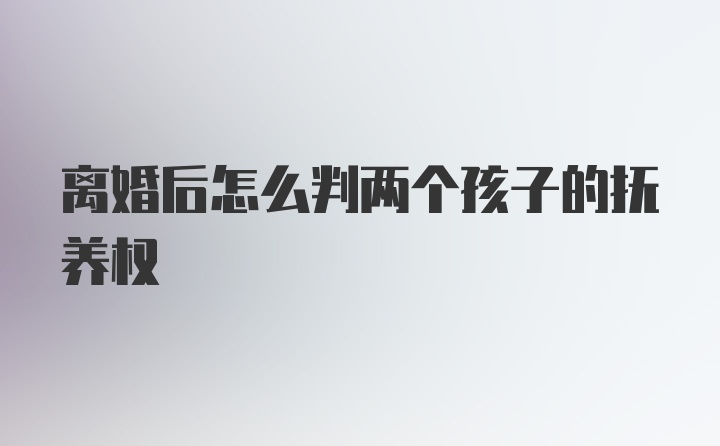 离婚后怎么判两个孩子的抚养权